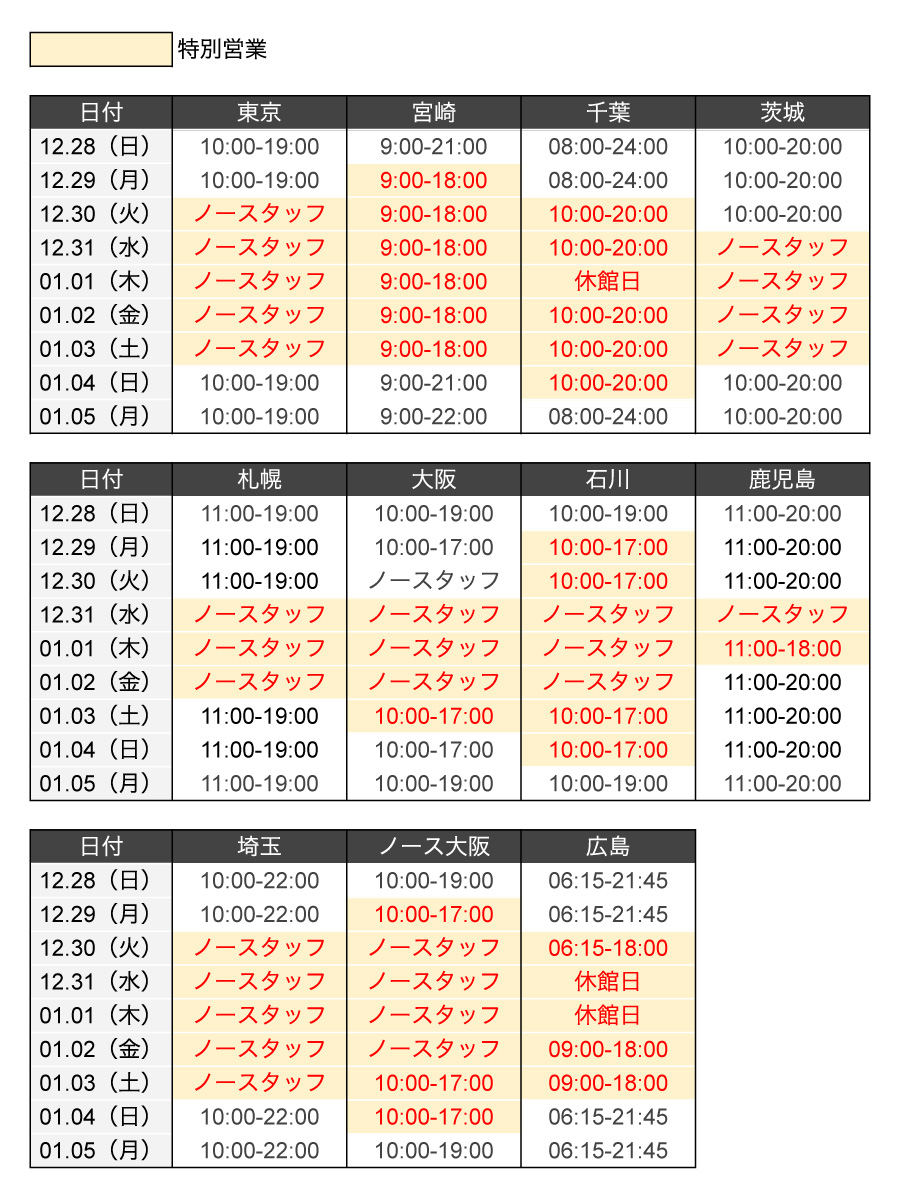 特別営業

| 日付 | 東京 | 宮崎 | 千葉 | 茨城 |
|---|---|---|---|---|
| 12.28（日） | 10:00-19:00 | 9:00-21:00 | 08:00-24:00 | 10:00-20:00 |
| 12.29（月） | 10:00-19:00 | 9:00-18:00 | 08:00-24:00 | 10:00-20:00 |
| 12.30（火） | ノースタッフ | 9:00-18:00 | 10:00-20:00 | 10:00-20:00 |
| 12.31（水） | ノースタッフ | 9:00-18:00 | 10:00-20:00 | ノースタッフ |
| 01.01（木） | ノースタッフ | 9:00-18:00 | 休館日 | ノースタッフ |
| 01.02（金） | ノースタッフ | 9:00-18:00 | 10:00-20:00 | ノースタッフ |
| 01.03（土） | ノースタッフ | 9:00-18:00 | 10:00-20:00 | ノースタッフ |
| 01.04（日） | 10:00-19:00 | 9:00-21:00 | 10:00-20:00 | 10:00-20:00 |
| 01.05（月） | 10:00-19:00 | 9:00-22:00 | 08:00-24:00 | 10:00-20:00 |

| 日付 | 札幌 | 大阪 | 石川 | 鹿児島 |
|---|---|---|---|---|
| 12.28（日） | 11:00-19:00 | 10:00-19:00 | 10:00-19:00 | 11:00-20:00 |
| 12.29（月） | 11:00-19:00 | 10:00-17:00 | 10:00-17:00 | 11:00-20:00 |
| 12.30（火） | 11:00-19:00 | ノースタッフ | 10:00-17:00 | 11:00-20:00 |
| 12.31（水） | ノースタッフ | ノースタッフ | ノースタッフ | ノースタッフ |
| 01.01（木） | ノースタッフ | ノースタッフ | ノースタッフ | 11:00-18:00 |
| 01.02（金） | ノースタッフ | ノースタッフ | ノースタッフ | 11:00-20:00 |
| 01.03（土） | 11:00-19:00 | 10:00-17:00 | 10:00-17:00 | 11:00-20:00 |
| 01.04（日） | 11:00-19:00 | 10:00-17:00 | 10:00-17:00 | 11:00-20:00 |
| 01.05（月） | 11:00-19:00 | 10:00-19:00 | 10:00-19:00 | 11:00-20:00 |

| 日付 | 埼玉 | ノース大阪 | 広島 |
|---|---|---|---|
| 12.28（日） | 10:00-22:00 | 10:00-19:00 | 06:15-21:45 |
| 12.29（月） | 10:00-22:00 | 10:00-17:00 | 06:15-21:45 |
| 12.30（火） | ノースタッフ | ノースタッフ | 06:15-18:00 |
| 12.31（水） | ノースタッフ | ノースタッフ | 休館日 |
| 01.01（木） | ノースタッフ | ノースタッフ | 休館日 |
| 01.02（金） | ノースタッフ | ノースタッフ | 09:00-18:00 |
| 01.03（土） | ノースタッフ | 10:00-17:00 | 09:00-18:00 |
| 01.04（日） | 10:00-22:00 | 10:00-17:00 | 06:15-21:45 |
| 01.05（月） | 10:00-22:00 | 10:00-19:00 | 06:15-21:45 |